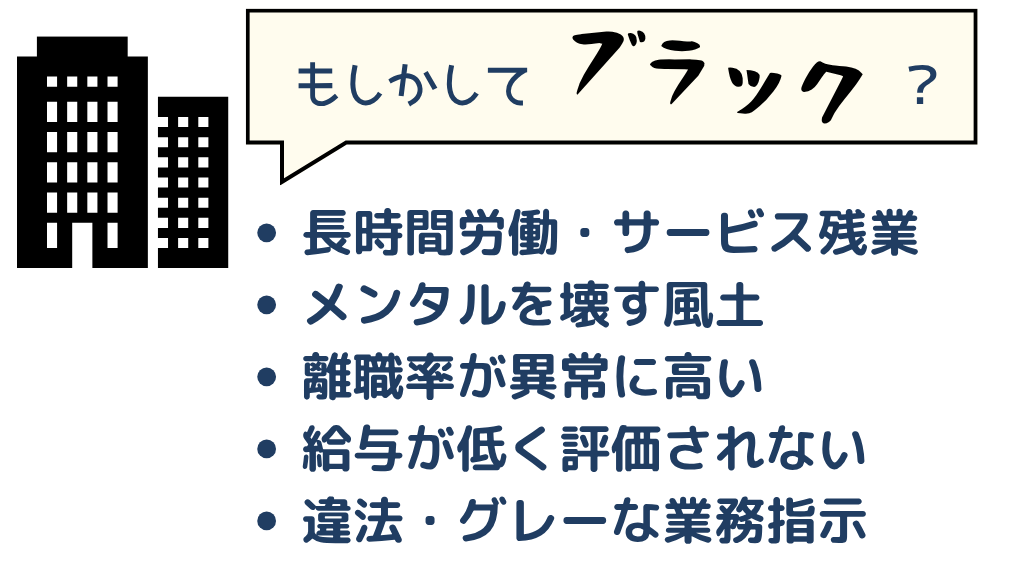 もしかして ブラック ？

• 長時間労働・サービス残業
• メンタルを壊す風土
• 離職率が異常に高い
• 給与が低く評価されない
• 違法・グレーな業務指示